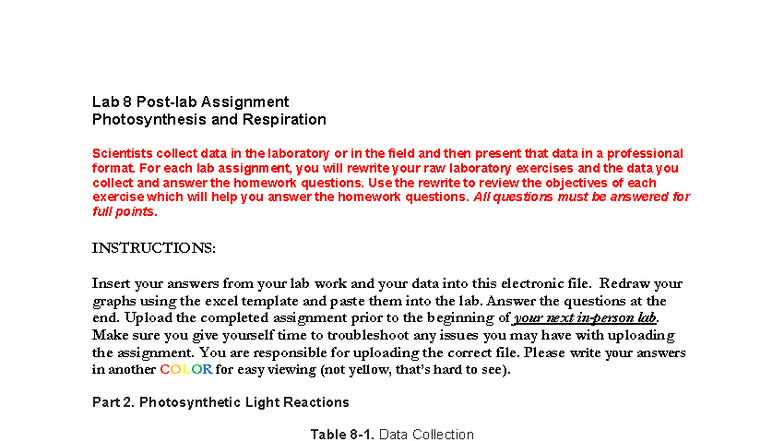 Lab 8 Post-lab Assignment
Photosynthesis and Respiration

Scientists collect data in the laboratory or in the field and then present that data in a professional format. For each lab assignment, you will rewrite your raw laboratory exercises and the data you collect and answer the homework questions. Use the rewrite to review the objectives of each exercise which will help you answer the homework questions. All questions must be answered for full points.

INSTRUCTIONS:

Insert your answers from your lab work and your data into this electronic file. Redraw your graphs using the excel template and paste them into the lab. Answer the questions at the end. Upload the completed assignment prior to the beginning of your next in-person lab. Make sure you give yourself time to troubleshoot any issues you may have with uploading the assignment. You are responsible for uploading the correct file. Please write your answers in another COLOR for easy viewing (not yellow, that's hard to see).

Part 2. Photosynthetic Light Reactions

Table 8-1. Data Collection